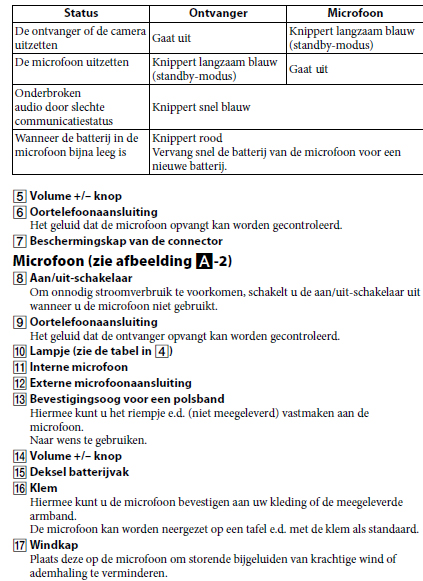 | Status | Ontvanger | Microfoon |
|---|---|---|
| De ontvanger of de camera uitzetten | Gaat uit | Knippert langzaam blauw (standby-modus) |
| De microfoon uitzetten | Knippert langzaam blauw (standby-modus) | Gaat uit |
| Onderbroken audio door slechte communicatiestatus | Knippert snel blauw | |
| Wanneer de batterij in de microfoon bijna leeg is | Knippert rood Vervang snel de batterij van de microfoon voor een nieuwe batterij. | |

5 Volume +/– knop

6 Oortelefoonaansluiting
Het geluid dat de microfoon opvangt kan worden gecontroleerd.

7 Beschermingskap van de connector

Microfoon (zie afbeelding A-2)

8 Aan/uit-schakelaar
Om onnodig stroomverbruik te voorkomen, schakelt u de aan/uit-schakelaar uit wanneer u de microfoon niet gebruikt.

9 Oortelefoonaansluiting
Het geluid dat de ontvanger opvangt kan worden gecontroleerd.

10 Lampje (zie de tabel in 4)

11 Interne microfoon

12 Externe microfoonaansluiting

13 Bevestigingsoog voor een polsband
Hiermee kunt u het riempje e.d. (niet meegeleverd) vastmaken aan de microfoon.
Naar wens te gebruiken.

14 Volume +/– knop

15 Deksel batterijvak

16 Klem
Hiermee kunt u de microfoon bevestigen aan uw kleding of de meegeleverde armband.
De microfoon kan worden neergezet op een tafel e.d. met de klem als standaard.

17 Windkap
Plaats deze op de microfoon om storende bijgeluiden van krachtige wind of ademhaling te verminderen.